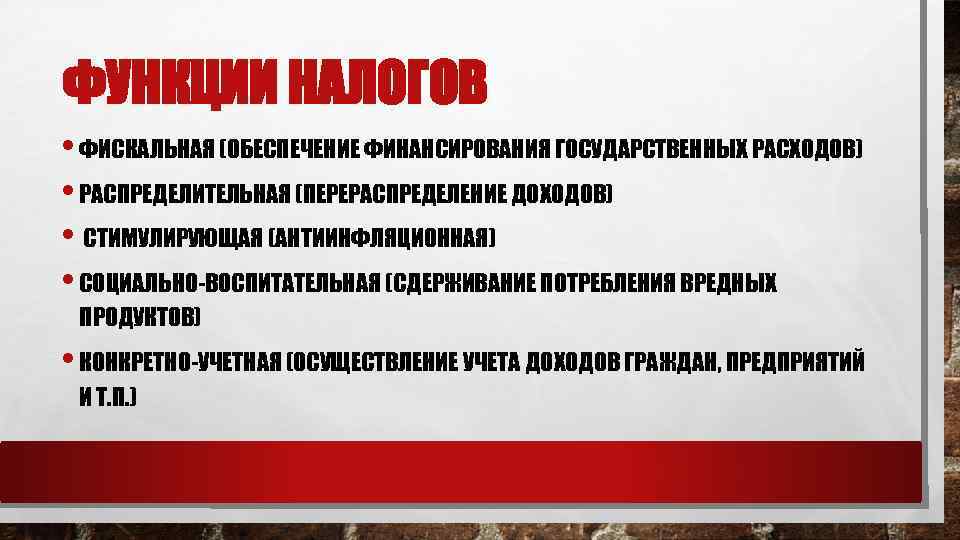 ФУНКЦИИ НАЛОГОВ

• ФИСКАЛЬНАЯ (ОБЕСПЕЧЕНИЕ ФИНАНСИРОВАНИЯ ГОСУДАРСТВЕННЫХ РАСХОДОВ)

• РАСПРЕДЕЛИТЕЛЬНАЯ (ПЕРЕРАСПРЕДЕЛЕНИЕ ДОХОДОВ)

• СТИМУЛИРУЮЩАЯ (АНТИИНФЛЯЦИОННАЯ)

• СОЦИАЛЬНО-ВОСПИТАТЕЛЬНАЯ (СДЕРЖИВАНИЕ ПОТРЕБЛЕНИЯ ВРЕДНЫХ ПРОДУКТОВ)

• КОНКРЕТНО-УЧЕТНАЯ (ОСУЩЕСТВЛЕНИЕ УЧЕТА ДОХОДОВ ГРАЖДАН, ПРЕДПРИЯТИЙ И Т.П.)